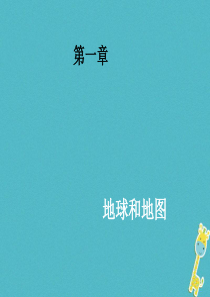 第一章

地球和地图